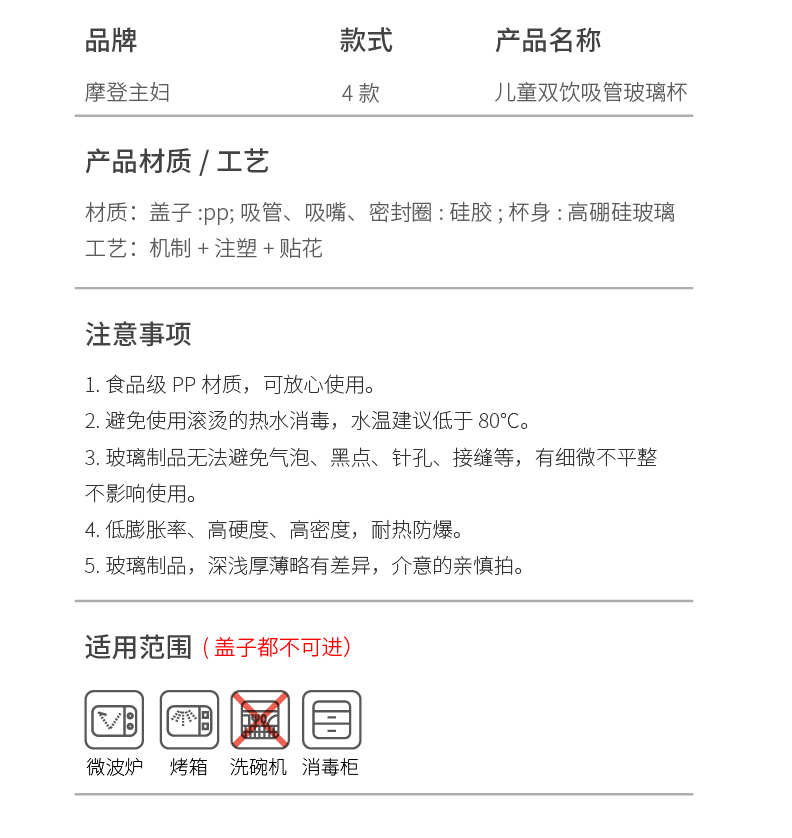 | 品牌 | 款式 | 产品名称 |
|---|---|---|
| 摩登主妇 | 4 款 | 儿童双饮吸管玻璃杯 |

产品材质 / 工艺

材质：盖子 :pp; 吸管、吸嘴、密封圈 : 硅胶 ; 杯身 : 高硼硅玻璃
工艺：机制 + 注塑 + 贴花

注意事项

1. 食品级 PP 材质，可放心使用。
2. 避免使用滚烫的热水消毒，水温建议低于 80°C。
3. 玻璃制品无法避免气泡、黑点、针孔、接缝等，有细微不平整不影响使用。
4. 低膨胀率、高硬度、高密度，耐热防爆。
5. 玻璃制品，深浅厚薄略有差异，介意的亲慎拍。

适用范围（盖子都不可进）

微波炉 烤箱 洗碗机 消毒柜